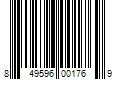 8 49596 00176 9